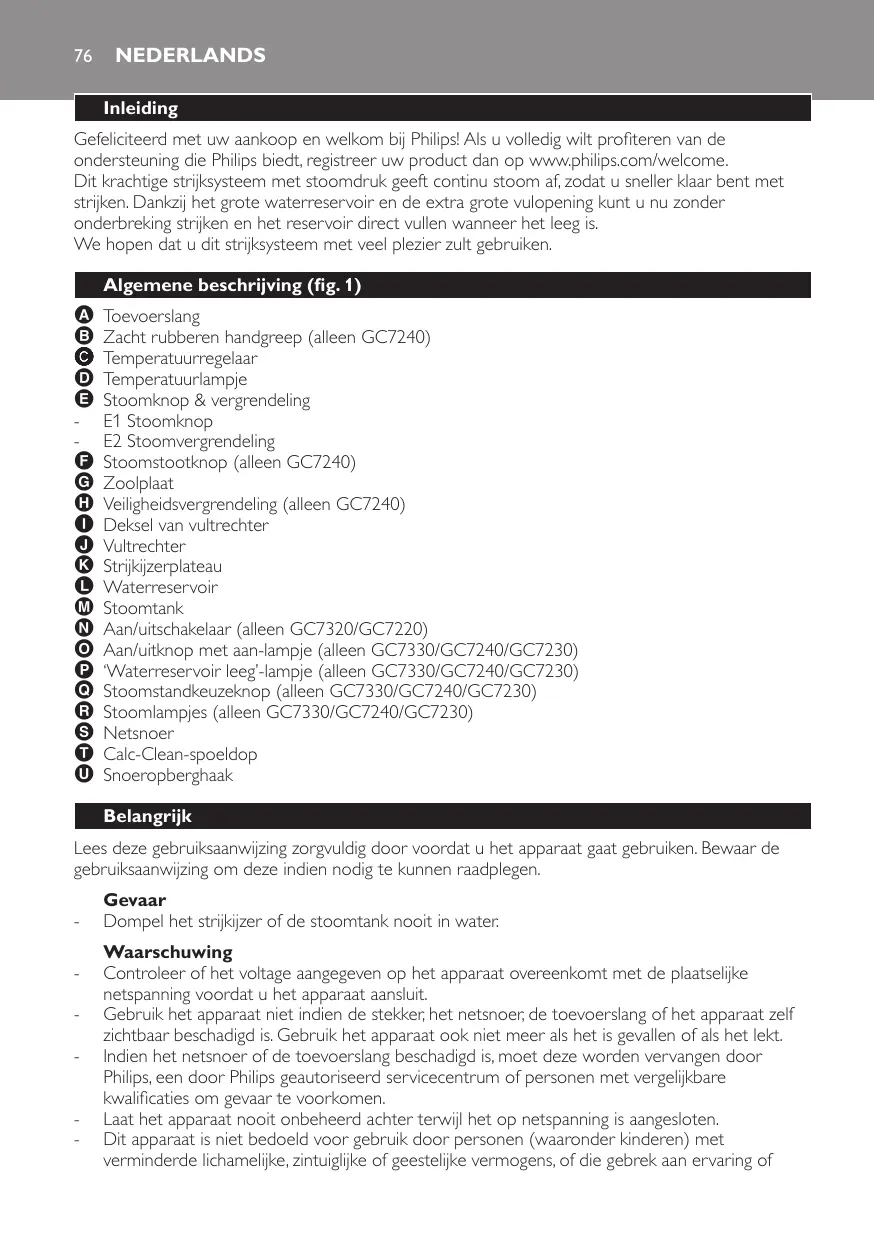 76 NEDERLANDS

Inleiding

Gefeliciteerd met uw aankoop en welkom bij Philips! Als u volledig wilt profiteren van de ondersteuning die Philips biedt, registreer uw product dan op www.philips.com/welcome.
Dit krachtige strijksysteem met stoomdruk geeft continu stoom af, zodat u sneller klaar bent met strijken. Dankzij het grote waterreservoir en de extra grote vulopening kunt u nu zonder onderbreking strijken en het reservoir direct vullen wanneer het leeg is.
We hopen dat u dit strijksysteem met veel plezier zult gebruiken.

Algemene beschrijving (fig. 1)

A Toevoerslang
B Zacht rubberen handgreep (alleen GC7240)
C Temperatuurregelaar
D Temperatuurlampje
E Stoomknop & vergrendeling
- E1 Stoomknop
- E2 Stoomvergrendeling
F Stoomstootknop (alleen GC7240)
G Zoolplaat
H Veiligheidsvergrendeling (alleen GC7240)
I Deksel van vultrechter
J Vultrechter
K Strijkijzerplateau
L Waterreservoir
M Stoomtank
N Aan/uitschakelaar (alleen GC7320/GC7220)
O Aan/uitknop met aan-lampje (alleen GC7330/GC7240/GC7230)
P 'Waterreservoir leeg'-lampje (alleen GC7330/GC7240/GC7230)
Q Stoomstandkeuzeknop (alleen GC7330/GC7240/GC7230)
R Stoomlampjes (alleen GC7330/GC7240/GC7230)
S Netsnoer
T Calc-Clean-spoeldop
U Snoeropberghaak

Belangrijk

Lees deze gebruiksaanwijzing zorgvuldig door voordat u het apparaat gaat gebruiken. Bewaar de gebruiksaanwijzing om deze indien nodig te kunnen raadplegen.

Gevaar
- Dompel het strijkijzer of de stoomtank nooit in water.

Waarschuwing
- Controleer of het voltage aangegeven op het apparaat overeenkomt met de plaatselijke netspanning voordat u het apparaat aansluit.
- Gebruik het apparaat niet indien de stekker, het netsnoer, de toevoerslang of het apparaat zelf zichtbaar beschadigd is. Gebruik het apparaat ook niet meer als het is gevallen of als het lekt.
- Indien het netsnoer of de toevoerslang beschadigd is, moet deze worden vervangen door Philips, een door Philips geautoriseerd servicecentrum of personen met vergelijkbare kwalificaties om gevaar te voorkomen.
- Laat het apparaat nooit onbeheerd achter terwijl het op netspanning is aangesloten.
- Dit apparaat is niet bedoeld voor gebruik door personen (waaronder kinderen) met verminderde lichamelijke, zintuiglijke of geestelijke vermogens, of die gebrek aan ervaring of